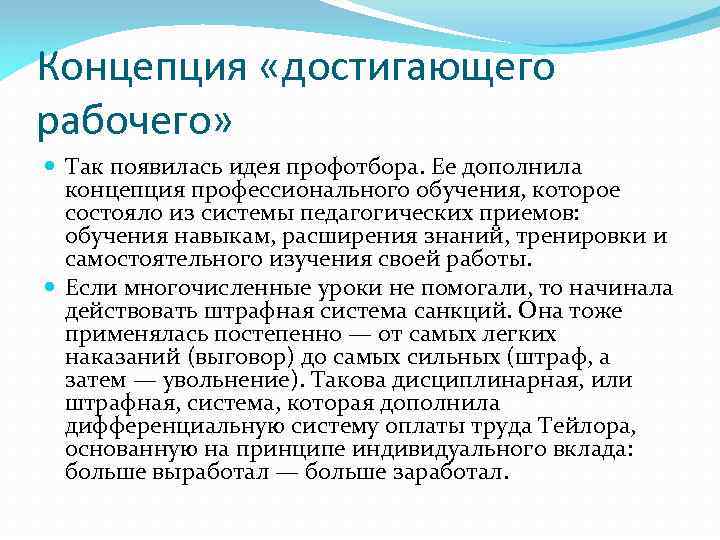 Концепция «достигающего рабочего»

Так появилась идея профотбора. Ее дополнила концепция профессионального обучения, которое состояло из системы педагогических приемов: обучения навыкам, расширения знаний, тренировки и самостоятельного изучения своей работы.

Если многочисленные уроки не помогали, то начинала действовать штрафная система санкций. Она тоже применялась постепенно — от самых легких наказаний (выговор) до самых сильных (штраф, а затем — увольнение). Такова дисциплинарная, или штрафная, система, которая дополнила дифференциальную систему оплаты труда Тейлора, основанную на принципе индивидуального вклада: больше выработал — больше заработал.